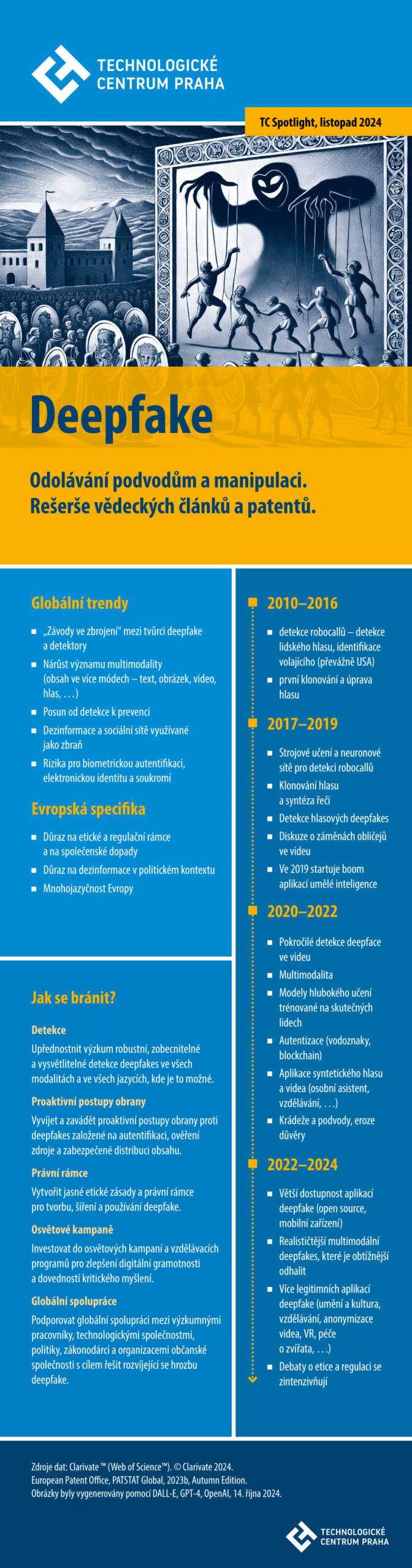 TECHNOLOGICKÉ CENTRUM PRAHA

TC Spotlight, listopad 2024

Deepfake

Odolávání podvodům a manipulaci. Rešerše vědeckých článků a patentů.

Globální trendy

- „Závody ve zbrojení" mezi tvůrci deepfake a detektory
- Nárůst významu multimodality (obsah ve více módech – text, obrázek, video, hlas, …)
- Posun od detekce k prevenci
- Dezinformace a sociální sítě využívané jako zbraň
- Rizika pro biometrickou autentifikaci, elektronickou identitu a soukromí

Evropská specifika

- Důraz na etické a regulační rámce a na společenské dopady
- Důraz na dezinformace v politickém kontextu
- Mnohojazyčnost Evropy

Jak se bránit?

Detekce
Upřednostnit výzkum robustní, zobecnitelné a vysvětlitelné detekce deepfakes ve všech modalitách a ve všech jazycích, kde je to možné.

Proaktivní postupy obrany
Vyvíjet a zavádět proaktivní postupy obrany proti deepfakes založené na autentifikaci, ověření zdroje a zabezpečené distribuci obsahu.

Právní rámce
Vytvořit jasné etické zásady a právní rámce pro tvorbu, šíření a používání deepfake.

Osvětové kampaně
Investovat do osvětových kampaní a vzdělávacích programů pro zlepšení digitální gramotnosti a dovedností kritického myšlení.

Globální spolupráce
Podporovat globální spolupráci mezi výzkumnými pracovníky, technologickými společnostmi, politiky, zákonodárci a organizacemi občanské společnosti s cílem řešit rozvíjející se hrozbu deepfake.

2010–2016
- detekce robocallů – detekce lidského hlasu, identifikace volajícího (převážně USA)
- první klonování a úprava hlasu

2017–2019
- Strojové učení a neuronové sítě pro detekci robocallů
- Klonování hlasu a syntéza řeči
- Detekce hlasových deepfakes
- Diskuze o záměnách obličejů ve videu
- Ve 2019 startuje boom aplikací umělé inteligence

2020–2022
- Pokročilé detekce deepface ve videu
- Multimodalita
- Modely hlubokého učení trénované na skutečných lidech
- Autentizace (vodoznaky, blockchain)
- Aplikace syntetického hlasu a videa (osobní asistent, vzdělávání, …)
- Krádeže a podvody, eroze důvěry

2022–2024
- Větší dostupnost aplikací deepfake (open source, mobilní zařízení)
- Realističtější multimodální deepfakes, které je obtížnější odhalit
- Více legitimních aplikací deepfake (umění a kultura, vzdělávání, anonymizace videa, VR, péče o zvířata, …)
- Debaty o etice a regulaci se zintenzivňují

Zdroje dat: Clarivate™ (Web of Science™). © Clarivate 2024.
European Patent Office, PATSTAT Global, 2023b, Autumn Edition.
Obrázky byly vygenerovány pomocí DALL-E, GPT-4, OpenAI, 14. října 2024.

TECHNOLOGICKÉ CENTRUM PRAHA